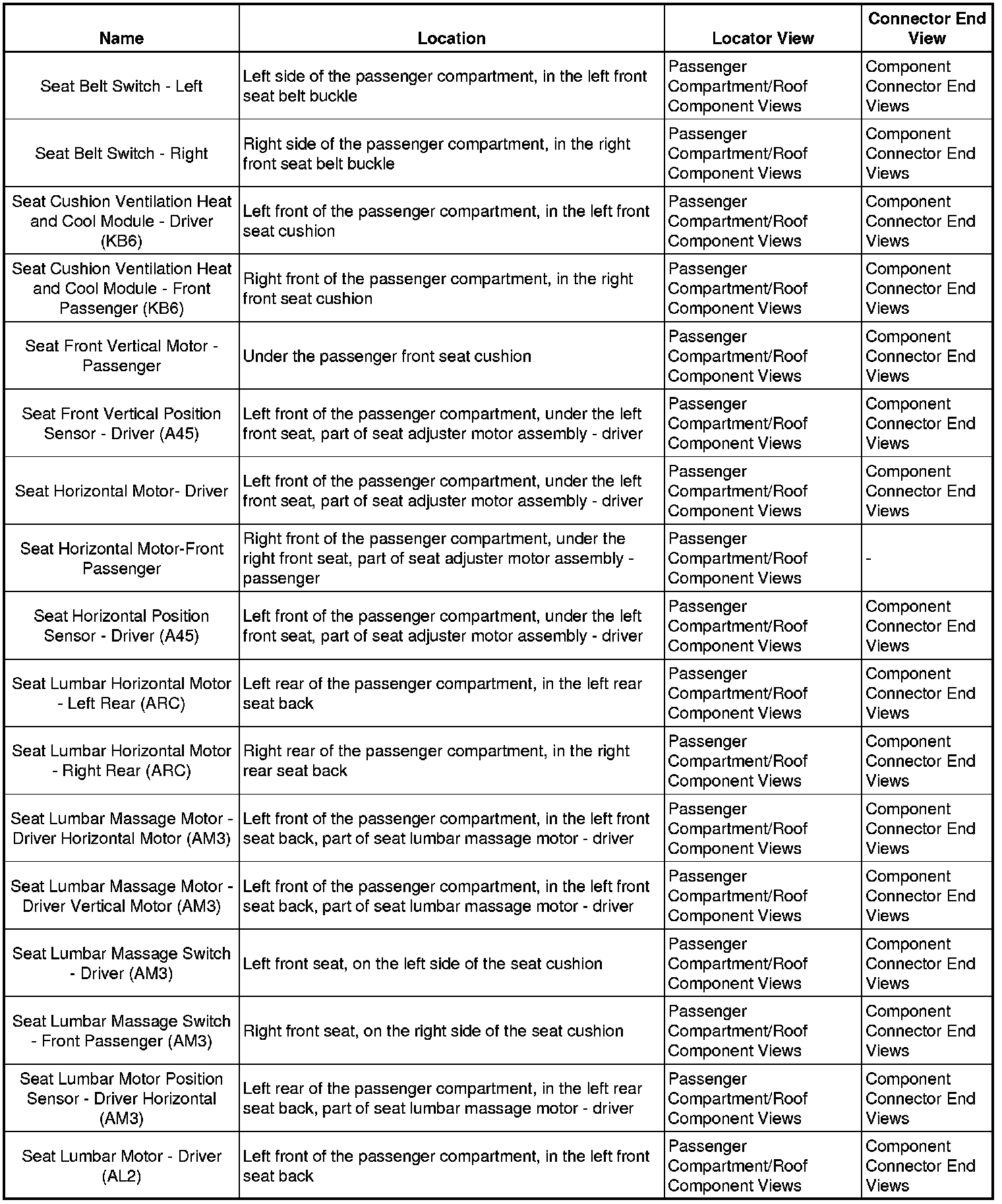 | Name | Location | Locator View | Connector End View |
|---|---|---|---|
| Seat Belt Switch - Left | Left side of the passenger compartment, in the left front seat belt buckle | Passenger Compartment/Roof Component Views | Component Connector End Views |
| Seat Belt Switch - Right | Right side of the passenger compartment, in the right front seat belt buckle | Passenger Compartment/Roof Component Views | Component Connector End Views |
| Seat Cushion Ventilation Heat and Cool Module - Driver (KB6) | Left front of the passenger compartment, in the left front seat cushion | Passenger Compartment/Roof Component Views | Component Connector End Views |
| Seat Cushion Ventilation Heat and Cool Module - Front Passenger (KB6) | Right front of the passenger compartment, in the right front seat cushion | Passenger Compartment/Roof Component Views | Component Connector End Views |
| Seat Front Vertical Motor - Passenger | Under the passenger front seat cushion | Passenger Compartment/Roof Component Views | Component Connector End Views |
| Seat Front Vertical Position Sensor - Driver (A45) | Left front of the passenger compartment, under the left front seat, part of seat adjuster motor assembly - driver | Passenger Compartment/Roof Component Views | Component Connector End Views |
| Seat Horizontal Motor- Driver | Left front of the passenger compartment, under the left front seat, part of seat adjuster motor assembly - driver | Passenger Compartment/Roof Component Views | Component Connector End Views |
| Seat Horizontal Motor-Front Passenger | Right front of the passenger compartment, under the right front seat, part of seat adjuster motor assembly - passenger | Passenger Compartment/Roof Component Views | - |
| Seat Horizontal Position Sensor - Driver (A45) | Left front of the passenger compartment, under the left front seat, part of seat adjuster motor assembly - driver | Passenger Compartment/Roof Component Views | Component Connector End Views |
| Seat Lumbar Horizontal Motor - Left Rear (ARC) | Left rear of the passenger compartment, in the left rear seat back | Passenger Compartment/Roof Component Views | Component Connector End Views |
| Seat Lumbar Horizontal Motor - Right Rear (ARC) | Right rear of the passenger compartment, in the right rear seat back | Passenger Compartment/Roof Component Views | Component Connector End Views |
| Seat Lumbar Massage Motor - Driver Horizontal Motor (AM3) | Left front of the passenger compartment, in the left front seat back, part of seat lumbar massage motor - driver | Passenger Compartment/Roof Component Views | Component Connector End Views |
| Seat Lumbar Massage Motor - Driver Vertical Motor (AM3) | Left front of the passenger compartment, in the left front seat back, part of seat lumbar massage motor - driver | Passenger Compartment/Roof Component Views | Component Connector End Views |
| Seat Lumbar Massage Switch - Driver (AM3) | Left front seat, on the left side of the seat cushion | Passenger Compartment/Roof Component Views | Component Connector End Views |
| Seat Lumbar Massage Switch - Front Passenger (AM3) | Right front seat, on the right side of the seat cushion | Passenger Compartment/Roof Component Views | Component Connector End Views |
| Seat Lumbar Motor Position Sensor - Driver Horizontal (AM3) | Left rear of the passenger compartment, in the left rear seat back, part of seat lumbar massage motor - driver | Passenger Compartment/Roof Component Views | Component Connector End Views |
| Seat Lumbar Motor - Driver (AL2) | Left front of the passenger compartment, in the left front seat back | Passenger Compartment/Roof Component Views | Component Connector End Views |